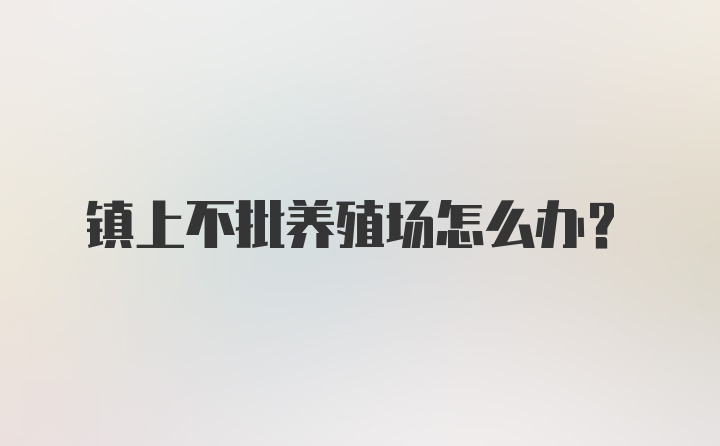 镇上不批养殖场怎么办？